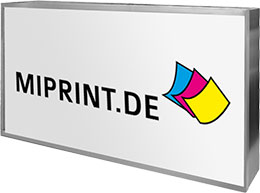 MIPRINT.DE